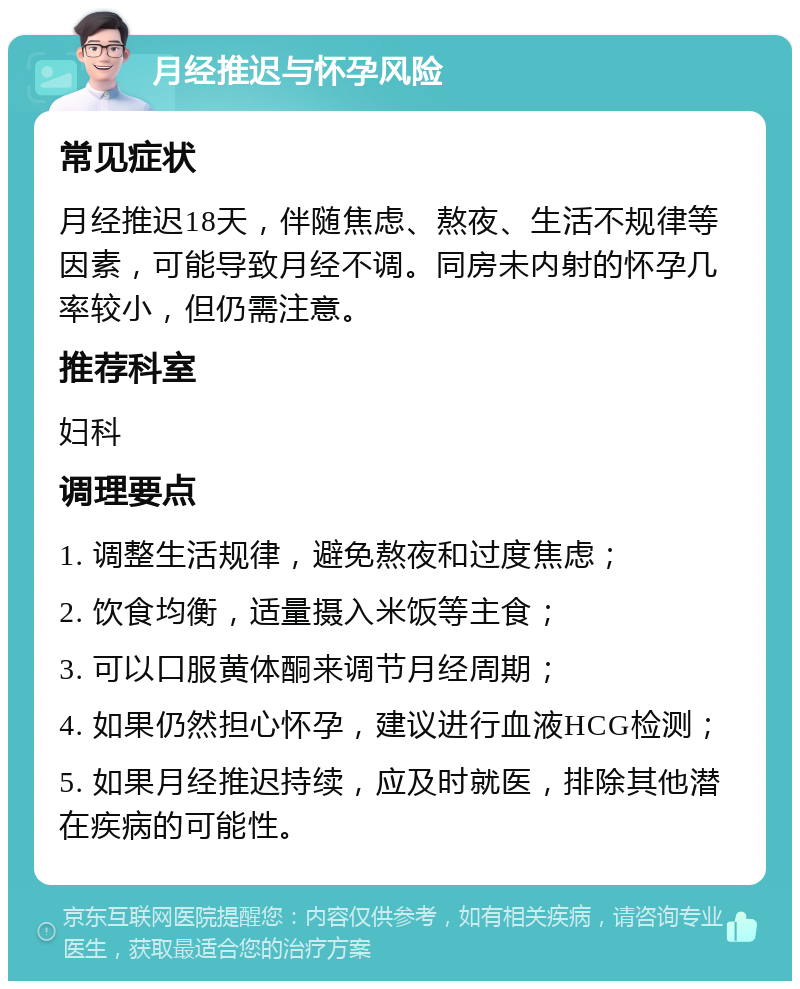 月经推迟与怀孕风险

常见症状

月经推迟18天，伴随焦虑、熬夜、生活不规律等因素，可能导致月经不调。同房未内射的怀孕几率较小，但仍需注意。

推荐科室

妇科

调理要点

1. 调整生活规律，避免熬夜和过度焦虑；

2. 饮食均衡，适量摄入米饭等主食；

3. 可以口服黄体酮来调节月经周期；

4. 如果仍然担心怀孕，建议进行血液HCG检测；

5. 如果月经推迟持续，应及时就医，排除其他潜在疾病的可能性。

京东互联网医院提醒您：内容仅供参考，如有相关疾病，请咨询专业医生，获取最适合您的治疗方案